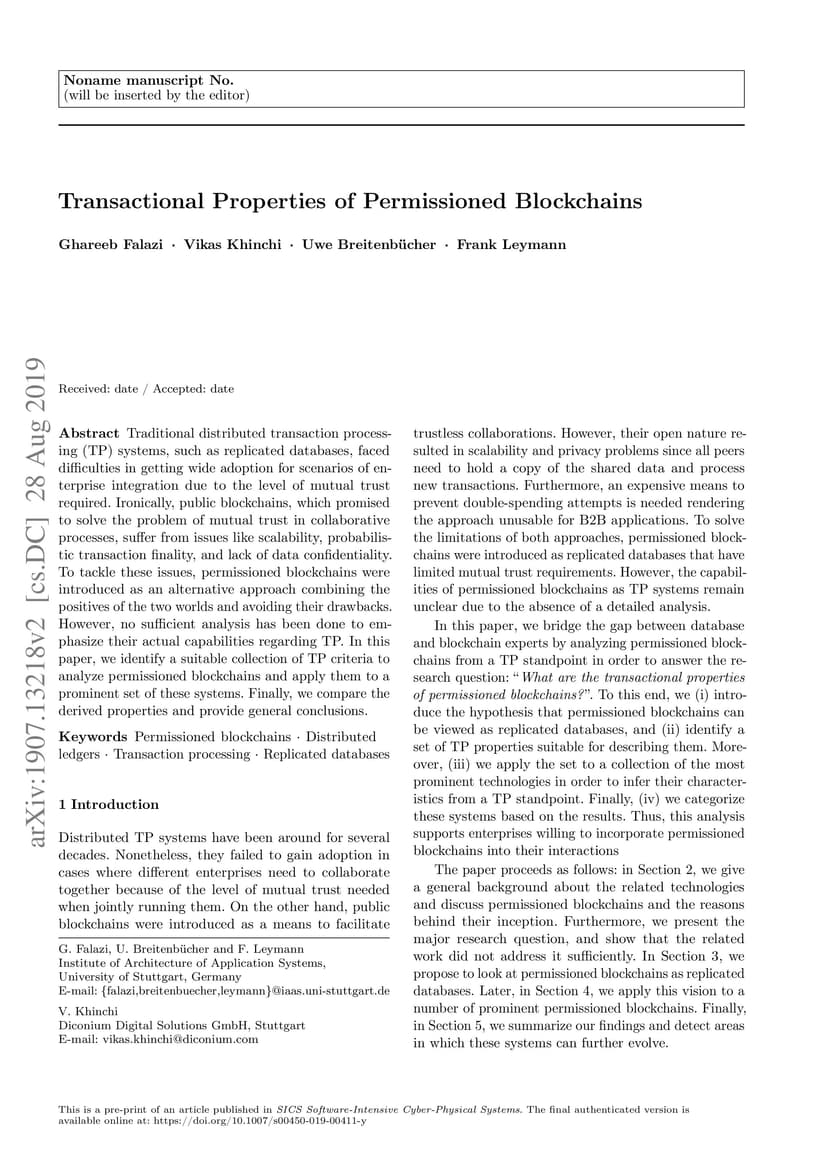 Noname manuscript No.
(will be inserted by the editor)

Transactional Properties of Permissioned Blockchains

Ghareeb Falazi · Vikas Khinchi · Uwe Breitenbücher · Frank Leymann

arXiv:1907.13218v2 [cs.DC] 28 Aug 2019

Received: date / Accepted: date

Abstract Traditional distributed transaction processing (TP) systems, such as replicated databases, faced difficulties in getting wide adoption for scenarios of enterprise integration due to the level of mutual trust required. Ironically, public blockchains, which promised to solve the problem of mutual trust in collaborative processes, suffer from issues like scalability, probabilistic transaction finality, and lack of data confidentiality. To tackle these issues, permissioned blockchains were introduced as an alternative approach combining the positives of the two worlds and avoiding their drawbacks. However, no sufficient analysis has been done to emphasize their actual capabilities regarding TP. In this paper, we identify a suitable collection of TP criteria to analyze permissioned blockchains and apply them to a prominent set of these systems. Finally, we compare the derived properties and provide general conclusions.

Keywords Permissioned blockchains · Distributed ledgers · Transaction processing · Replicated databases

1 Introduction

Distributed TP systems have been around for several decades. Nonetheless, they failed to gain adoption in cases where different enterprises need to collaborate together because of the level of mutual trust needed when jointly running them. On the other hand, public blockchains were introduced as a means to facilitate

G. Falazi, U. Breitenbücher and F. Leymann
Institute of Architecture of Application Systems,
University of Stuttgart, Germany
E-mail: {falazi,breitenbuecher,leymann}@iaas.uni-stuttgart.de

V. Khinchi
Diconium Digital Solutions GmbH, Stuttgart
E-mail: vikas.khinchi@diconium.com

trustless collaborations. However, their open nature resulted in scalability and privacy problems since all peers need to hold a copy of the shared data and process new transactions. Furthermore, an expensive means to prevent double-spending attempts is needed rendering the approach unusable for B2B applications. To solve the limitations of both approaches, permissioned blockchains were introduced as replicated databases that have limited mutual trust requirements. However, the capabilities of permissioned blockchains as TP systems remain unclear due to the absence of a detailed analysis.

In this paper, we bridge the gap between database and blockchain experts by analyzing permissioned blockchains from a TP standpoint in order to answer the research question: "What are the transactional properties of permissioned blockchains?". To this end, we (i) introduce the hypothesis that permissioned blockchains can be viewed as replicated databases, and (ii) identify a set of TP properties suitable for describing them. Moreover, (iii) we apply the set to a collection of the most prominent technologies in order to infer their characteristics from a TP standpoint. Finally, (iv) we categorize these systems based on the results. Thus, this analysis supports enterprises willing to incorporate permissioned blockchains into their interactions

The paper proceeds as follows: in Section 2, we give a general background about the related technologies and discuss permissioned blockchains and the reasons behind their inception. Furthermore, we present the major research question, and show that the related work did not address it sufficiently. In Section 3, we propose to look at permissioned blockchains as replicated databases. Later, in Section 4, we apply this vision to a number of prominent permissioned blockchains. Finally, in Section 5, we summarize our findings and detect areas in which these systems can further evolve.

This is a pre-print of an article published in SICS Software-Intensive Cyber-Physical Systems. The final authenticated version is available online at: https://doi.org/10.1007/s00450-019-00411-y